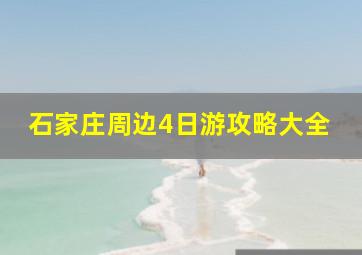 石家庄周边4日游攻略大全